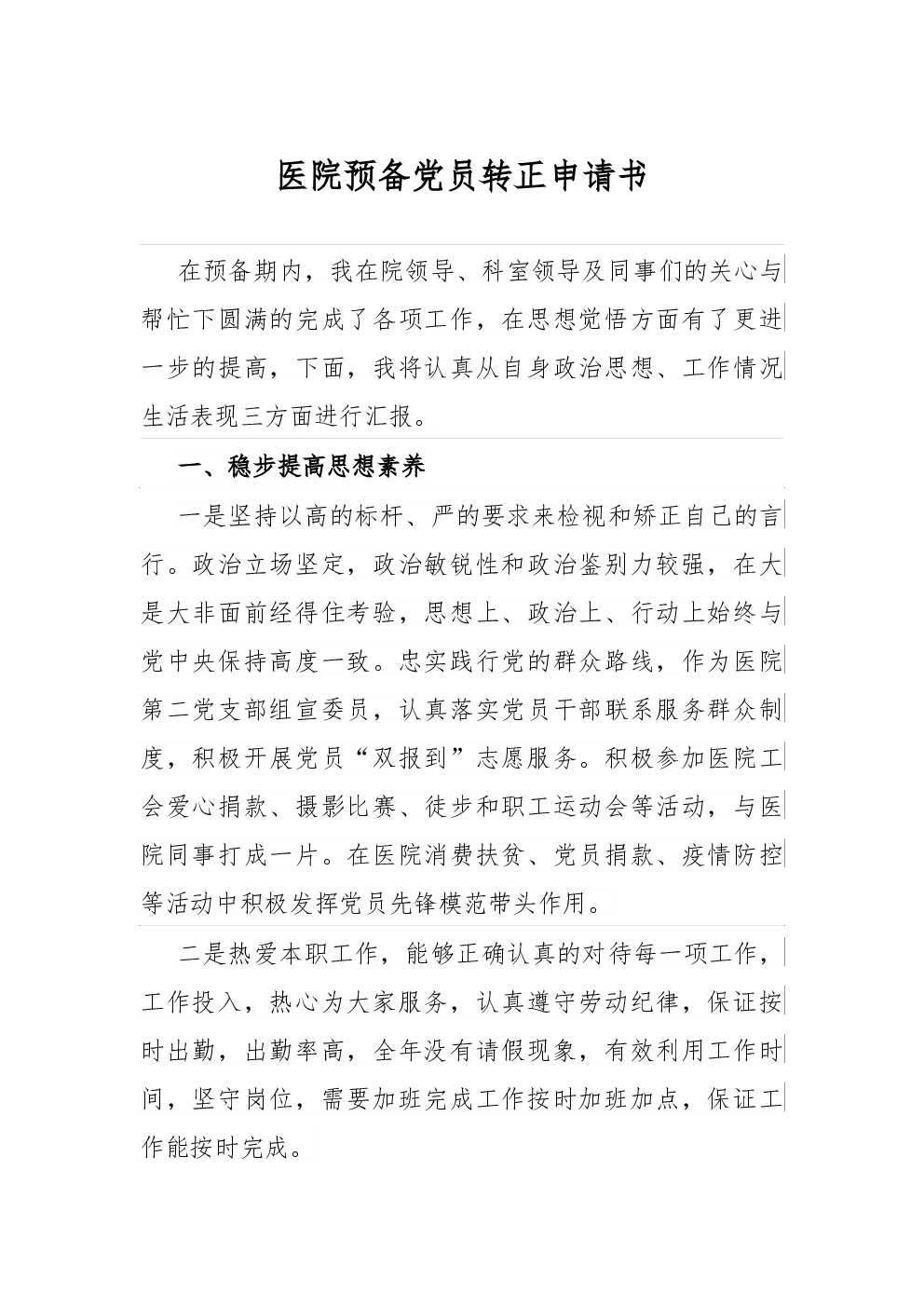 医院预备党员转正申请书

在预备期内，我在院领导、科室领导及同事们的关心与帮忙下圆满的完成了各项工作，在思想觉悟方面有了更进一步的提高，下面，我将认真从自身政治思想、工作情况生活表现三方面进行汇报。

一、稳步提高思想素养

一是坚持以高的标杆、严的要求来检视和矫正自己的言行。政治立场坚定，政治敏锐性和政治鉴别力较强，在大是大非面前经得住考验，思想上、政治上、行动上始终与党中央保持高度一致。忠实践行党的群众路线，作为医院第二党支部组宣委员，认真落实党员干部联系服务群众制度，积极开展党员“双报到”志愿服务。积极参加医院工会爱心捐款、摄影比赛、徒步和职工运动会等活动，与医院同事打成一片。在医院消费扶贫、党员捐款、疫情防控等活动中积极发挥党员先锋模范带头作用。

二是热爱本职工作，能够正确认真的对待每一项工作，工作投入，热心为大家服务，认真遵守劳动纪律，保证按时出勤，出勤率高，全年没有请假现象，有效利用工作时间，坚守岗位，需要加班完成工作按时加班加点，保证工作能按时完成。